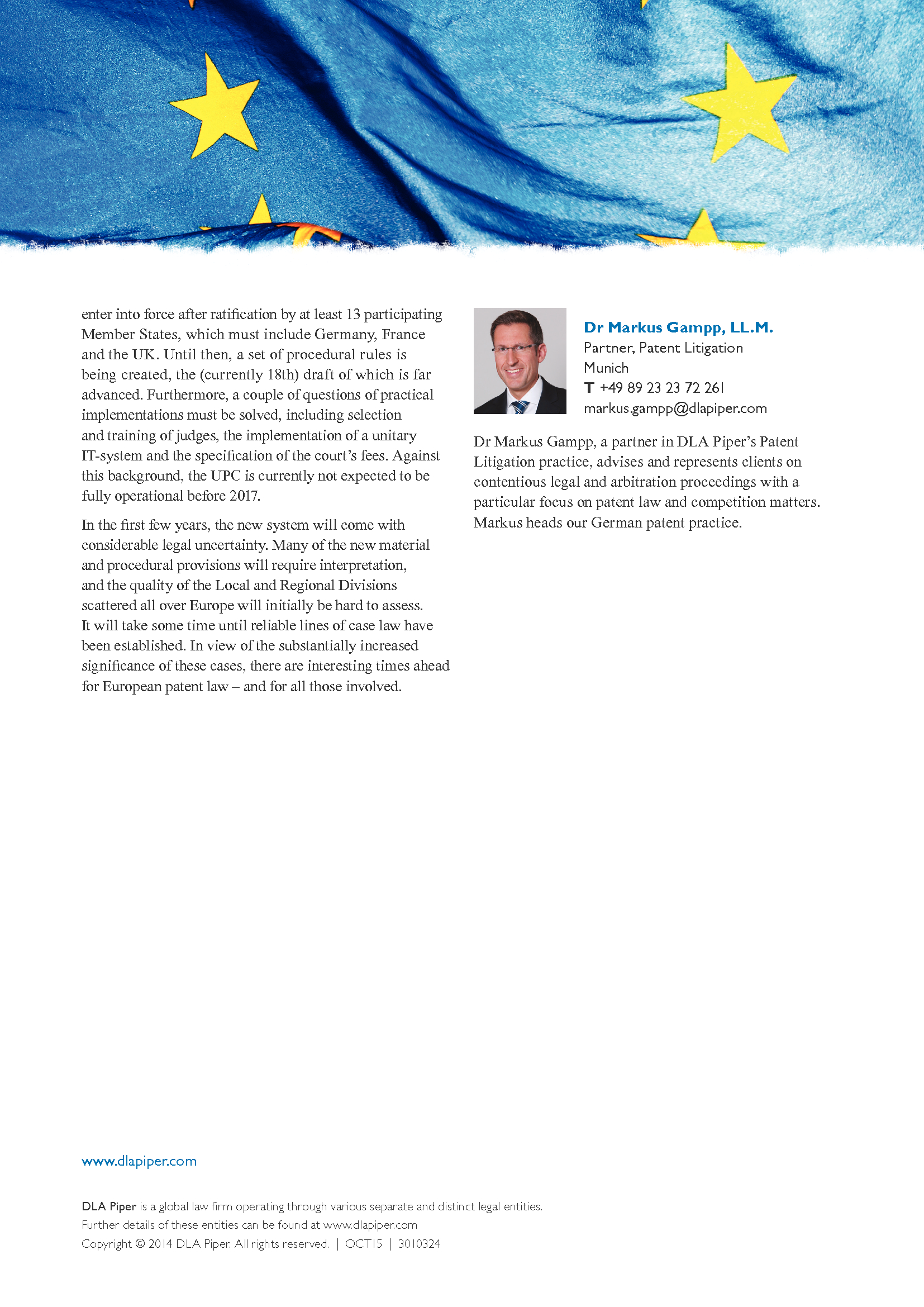 enter into force after ratification by at least 13 participating Member States, which must include Germany, France and the UK. Until then, a set of procedural rules is being created, the (currently 18th) draft of which is far advanced. Furthermore, a couple of questions of practical implementations must be solved, including selection and training of judges, the implementation of a unitary IT-system and the specification of the court's fees. Against this background, the UPC is currently not expected to be fully operational before 2017.

In the first few years, the new system will come with considerable legal uncertainty. Many of the new material and procedural provisions will require interpretation, and the quality of the Local and Regional Divisions scattered all over Europe will initially be hard to assess. It will take some time until reliable lines of case law have been established. In view of the substantially increased significance of these cases, there are interesting times ahead for European patent law – and for all those involved.

Dr Markus Gampp, LL.M.
Partner, Patent Litigation
Munich
T +49 89 23 23 72 261
markus.gampp@dlapiper.com

Dr Markus Gampp, a partner in DLA Piper's Patent Litigation practice, advises and represents clients on contentious legal and arbitration proceedings with a particular focus on patent law and competition matters. Markus heads our German patent practice.

www.dlapiper.com

DLA Piper is a global law firm operating through various separate and distinct legal entities.
Further details of these entities can be found at www.dlapiper.com
Copyright © 2014 DLA Piper. All rights reserved. | OCT15 | 3010324